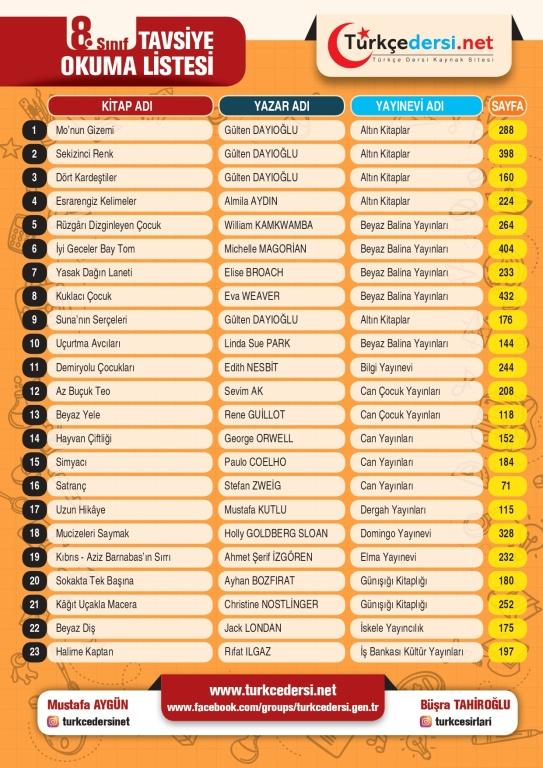 8. Sınıf TAVSİYE OKUMA LİSTESİ

Türkçedersi.net
Türkçe Dersi Kaynak Sitesi

| | KİTAP ADI | YAZAR ADI | YAYINEVİ ADI | SAYFA |
|---|---|---|---|---|
| 1 | Mo'nun Gizemi | Gülten DAYIOĞLU | Altın Kitaplar | 288 |
| 2 | Sekizinci Renk | Gülten DAYIOĞLU | Altın Kitaplar | 398 |
| 3 | Dört Kardeştiler | Gülten DAYIOĞLU | Altın Kitaplar | 160 |
| 4 | Esrarengiz Kelimeler | Almila AYDIN | Altın Kitaplar | 224 |
| 5 | Rüzgârı Dizginleyen Çocuk | William KAMKWAMBA | Beyaz Balina Yayınları | 264 |
| 6 | İyi Geceler Bay Tom | Michelle MAGORİAN | Beyaz Balina Yayınları | 404 |
| 7 | Yasak Dağın Laneti | Elise BROACH | Beyaz Balina Yayınları | 233 |
| 8 | Kuklacı Çocuk | Eva WEAVER | Beyaz Balina Yayınları | 432 |
| 9 | Suna'nın Serçeleri | Gülten DAYIOĞLU | Altın Kitaplar | 176 |
| 10 | Uçurtma Avcıları | Linda Sue PARK | Beyaz Balina Yayınları | 144 |
| 11 | Demiryolu Çocukları | Edith NESBİT | Bilgi Yayınevi | 244 |
| 12 | Az Buçuk Teo | Sevim AK | Can Çocuk Yayınları | 208 |
| 13 | Beyaz Yele | Rene GUİLLOT | Can Çocuk Yayınları | 118 |
| 14 | Hayvan Çiftliği | George ORWELL | Can Yayınları | 152 |
| 15 | Simyacı | Paulo COELHO | Can Yayınları | 184 |
| 16 | Satranç | Stefan ZWEİG | Can Yayınları | 71 |
| 17 | Uzun Hikâye | Mustafa KUTLU | Dergah Yayınları | 115 |
| 18 | Mucizeleri Saymak | Holly GOLDBERG SLOAN | Domingo Yayınevi | 328 |
| 19 | Kıbrıs - Aziz Barnabas'ın Sırrı | Ahmet Şerif İZGÖREN | Elma Yayınevi | 232 |
| 20 | Sokakta Tek Başına | Ayhan BOZFIRAT | Günışığı Kitaplığı | 180 |
| 21 | Kâğıt Uçakla Macera | Christine NOSTLİNGER | Günışığı Kitaplığı | 252 |
| 22 | Beyaz Diş | Jack LONDAN | İskele Yayıncılık | 175 |
| 23 | Halime Kaptan | Rıfat ILGAZ | İş Bankası Kültür Yayınları | 197 |

Mustafa AYGÜN
turkcedersinet

www.turkcedersi.net
www.facebook.com/groups/turkcedersi.gen.tr

Büşra TAHİROĞLU
turkcesirlari